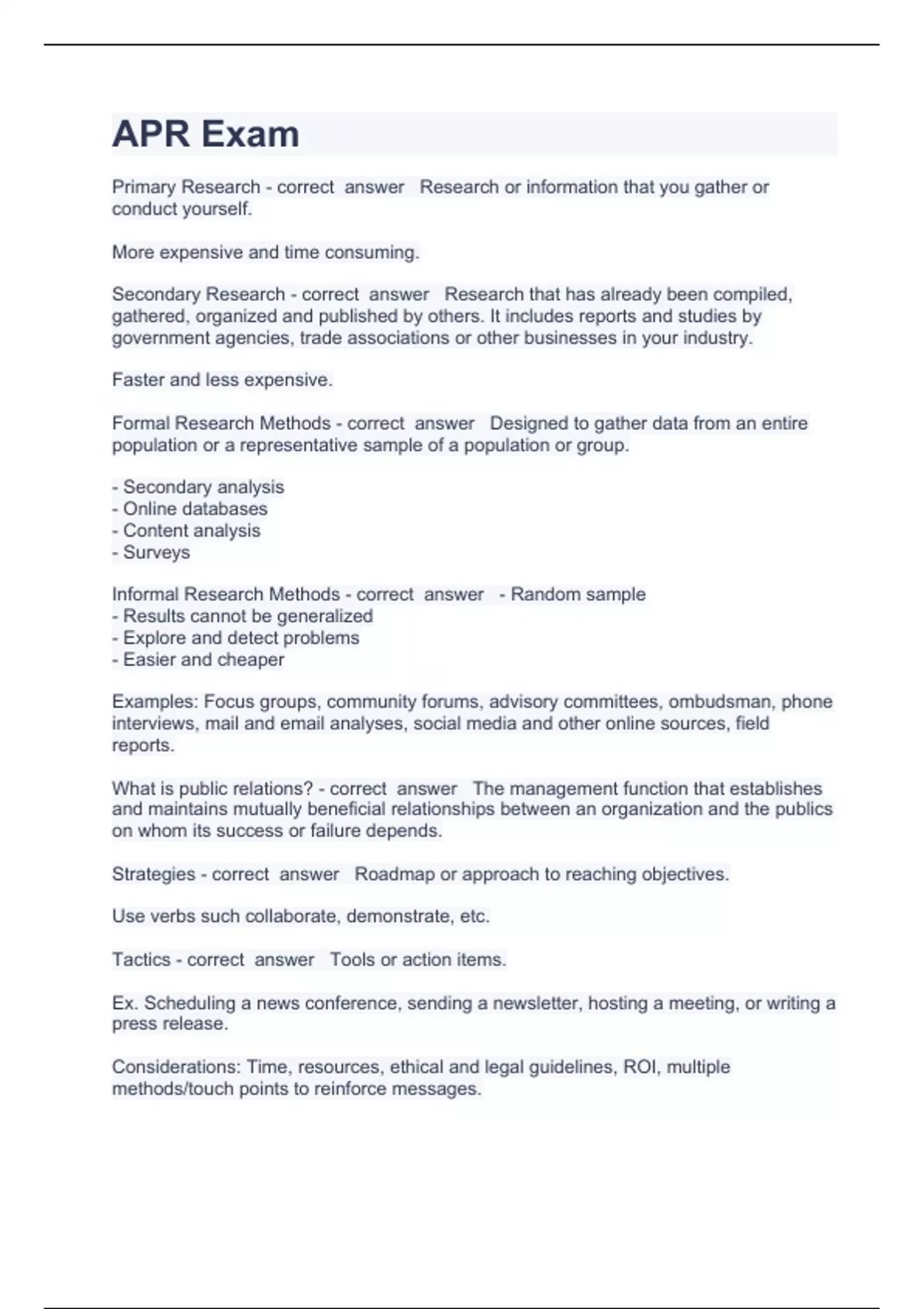 APR Exam

Primary Research - correct answer Research or information that you gather or conduct yourself.

More expensive and time consuming.

Secondary Research - correct answer Research that has already been compiled, gathered, organized and published by others. It includes reports and studies by government agencies, trade associations or other businesses in your industry.

Faster and less expensive.

Formal Research Methods - correct answer Designed to gather data from an entire population or a representative sample of a population or group.

- Secondary analysis
- Online databases
- Content analysis
- Surveys

Informal Research Methods - correct answer - Random sample
- Results cannot be generalized
- Explore and detect problems
- Easier and cheaper

Examples: Focus groups, community forums, advisory committees, ombudsman, phone interviews, mail and email analyses, social media and other online sources, field reports.

What is public relations? - correct answer The management function that establishes and maintains mutually beneficial relationships between an organization and the publics on whom its success or failure depends.

Strategies - correct answer Roadmap or approach to reaching objectives.

Use verbs such collaborate, demonstrate, etc.

Tactics - correct answer Tools or action items.

Ex. Scheduling a news conference, sending a newsletter, hosting a meeting, or writing a press release.

Considerations: Time, resources, ethical and legal guidelines, ROI, multiple methods/touch points to reinforce messages.